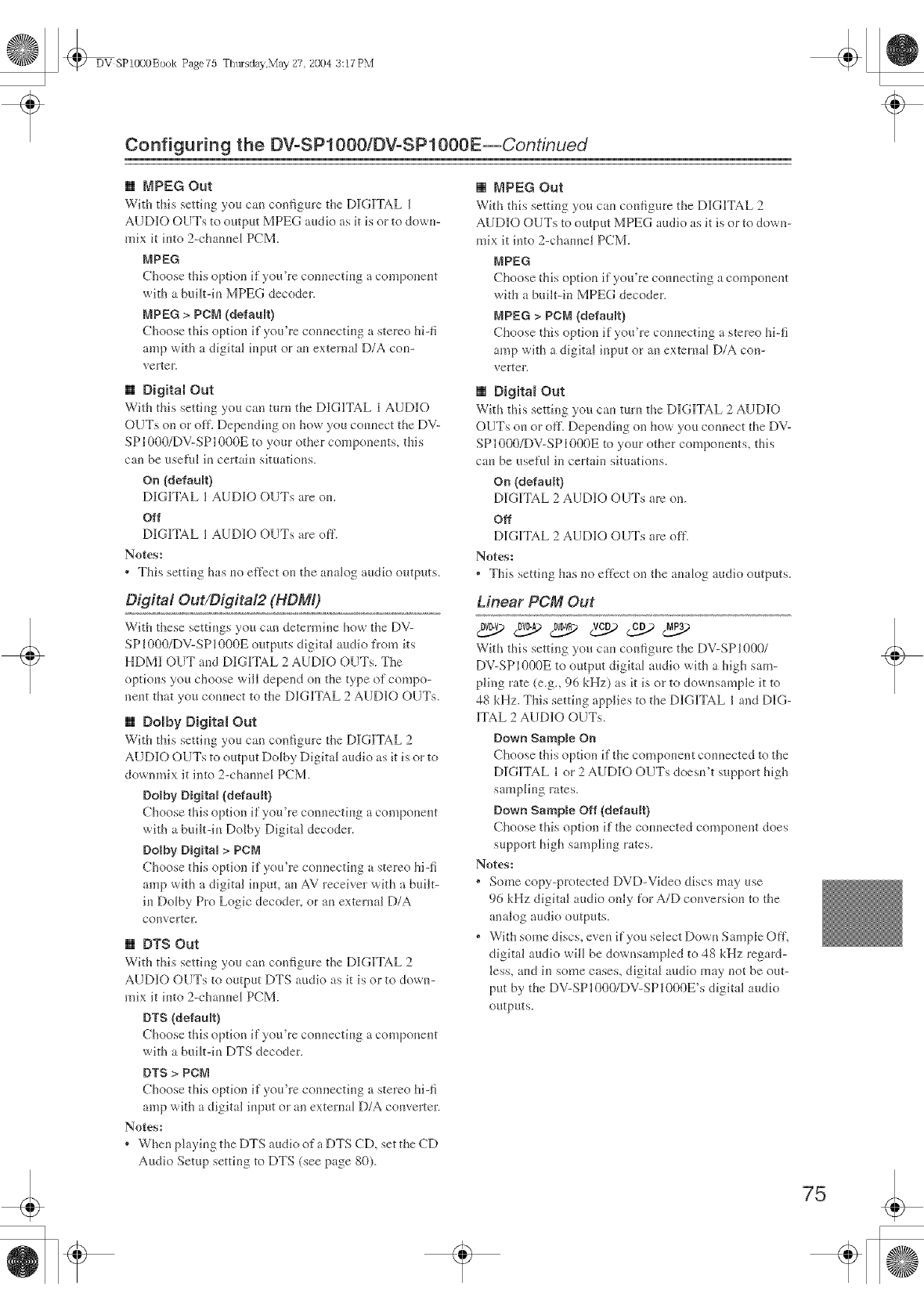 DV-SP1000Book Page 75 Thursday, May 27, 2004 3:17 PM

Configuring the DV-SP1000/DV-SP1000E—Continued

■ MPEG Out
With this setting you can configure the DIGITAL 1 AUDIO OUTs to output MPEG audio as it is or to downmix it into 2-channel PCM.

MPEG
Choose this option if you're connecting a component with a built-in MPEG decoder.

MPEG > PCM (default)
Choose this option if you're connecting a stereo hi-fi amp with a digital input or an external D/A converter.

■ Digital Out
With this setting you can turn the DIGITAL 1 AUDIO OUTs on or off. Depending on how you connect the DV-SP1000/DV-SP1000E to your other components, this can be useful in certain situations.

On (default)
DIGITAL 1 AUDIO OUTs are on.

Off
DIGITAL 1 AUDIO OUTs are off.

Notes:
• This setting has no effect on the analog audio outputs.

Digital Out/Digital2 (HDMI)

With these settings you can determine how the DV-SP1000/DV-SP1000E outputs digital audio from its HDMI OUT and DIGITAL 2 AUDIO OUTs. The options you choose will depend on the type of component that you connect to the DIGITAL 2 AUDIO OUTs.

■ Dolby Digital Out
With this setting you can configure the DIGITAL 2 AUDIO OUTs to output Dolby Digital audio as it is or to downmix it into 2-channel PCM.

Dolby Digital (default)
Choose this option if you're connecting a component with a built-in Dolby Digital decoder.

Dolby Digital > PCM
Choose this option if you're connecting a stereo hi-fi amp with a digital input, an AV receiver with a built-in Dolby Pro Logic decoder, or an external D/A converter.

■ DTS Out
With this setting you can configure the DIGITAL 2 AUDIO OUTs to output DTS audio as it is or to downmix it into 2-channel PCM.

DTS (default)
Choose this option if you're connecting a component with a built-in DTS decoder.

DTS > PCM
Choose this option if you're connecting a stereo hi-fi amp with a digital input or an external D/A converter.

Notes:
• When playing the DTS audio of a DTS CD, set the CD Audio Setup setting to DTS (see page 80).

■ MPEG Out
With this setting you can configure the DIGITAL 2 AUDIO OUTs to output MPEG audio as it is or to downmix it into 2-channel PCM.

MPEG
Choose this option if you're connecting a component with a built-in MPEG decoder.

MPEG > PCM (default)
Choose this option if you're connecting a stereo hi-fi amp with a digital input or an external D/A converter.

■ Digital Out
With this setting you can turn the DIGITAL 2 AUDIO OUTs on or off. Depending on how you connect the DV-SP1000/DV-SP1000E to your other components, this can be useful in certain situations.

On (default)
DIGITAL 2 AUDIO OUTs are on.

Off
DIGITAL 2 AUDIO OUTs are off.

Notes:
• This setting has no effect on the analog audio outputs.

Linear PCM Out

DVD-V DVD-A DVD-VR VCD CD MP3

With this setting you can configure the DV-SP1000/DV-SP1000E to output digital audio with a high sampling rate (e.g., 96 kHz) as it is or to downsample it to 48 kHz. This setting applies to the DIGITAL 1 and DIGITAL 2 AUDIO OUTs.

Down Sample On
Choose this option if the component connected to the DIGITAL 1 or 2 AUDIO OUTs doesn't support high sampling rates.

Down Sample Off (default)
Choose this option if the connected component does support high sampling rates.

Notes:
• Some copy-protected DVD-Video discs may use 96 kHz digital audio only for A/D conversion to the analog audio outputs.
• With some discs, even if you select Down Sample Off, digital audio will be downsampled to 48 kHz regardless, and in some cases, digital audio may not be output by the DV-SP1000/DV-SP1000E's digital audio outputs.

75